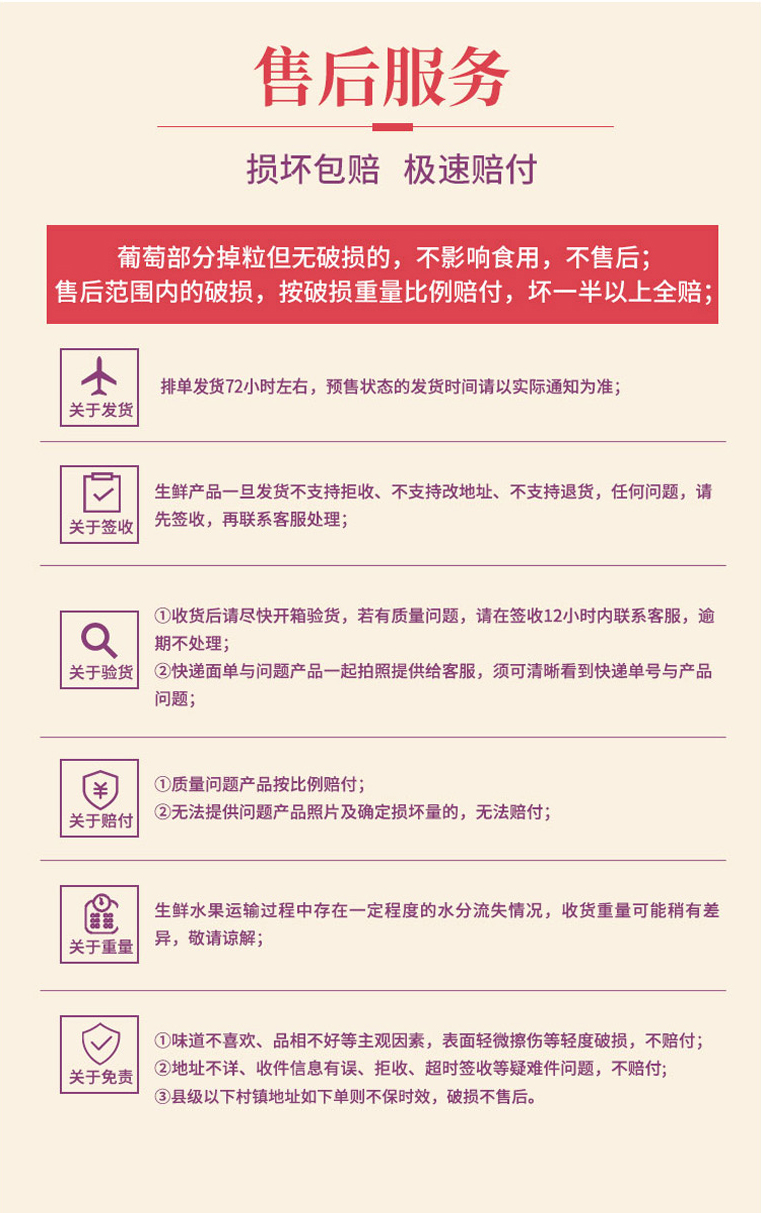 售后服务

损坏包赔 极速赔付

葡萄部分掉粒但无破损的，不影响食用，不售后；
售后范围内的破损，按破损重量比例赔付，坏一半以上全赔；

关于发货

排单发货72小时左右，预售状态的发货时间请以实际通知为准；

关于签收

生鲜产品一旦发货不支持拒收、不支持改地址、不支持退货，任何问题，请先签收，再联系客服处理；

关于验货

①收货后请尽快开箱验货，若有质量问题，请在签收12小时内联系客服，逾期不处理；
②快递面单与问题产品一起拍照提供给客服，须可清晰看到快递单号与产品问题；

关于赔付

①质量问题产品按比例赔付；
②无法提供问题产品照片及确定损坏量的，无法赔付；

关于重量

生鲜水果运输过程中存在一定程度的水分流失情况，收货重量可能稍有差异，敬请谅解；

关于免责

①味道不喜欢、品相不好等主观因素，表面轻微擦伤等轻度破损，不赔付；
②地址不详、收件信息有误、拒收、超时签收等疑难件问题，不赔付；
③县级以下村镇地址如下单则不保时效，破损不售后。